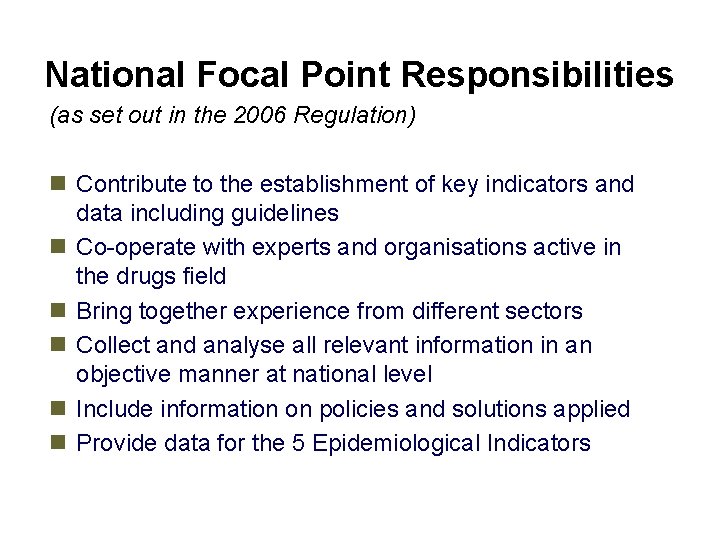 National Focal Point Responsibilities

(as set out in the 2006 Regulation)

• Contribute to the establishment of key indicators and data including guidelines
• Co-operate with experts and organisations active in the drugs field
• Bring together experience from different sectors
• Collect and analyse all relevant information in an objective manner at national level
• Include information on policies and solutions applied
• Provide data for the 5 Epidemiological Indicators